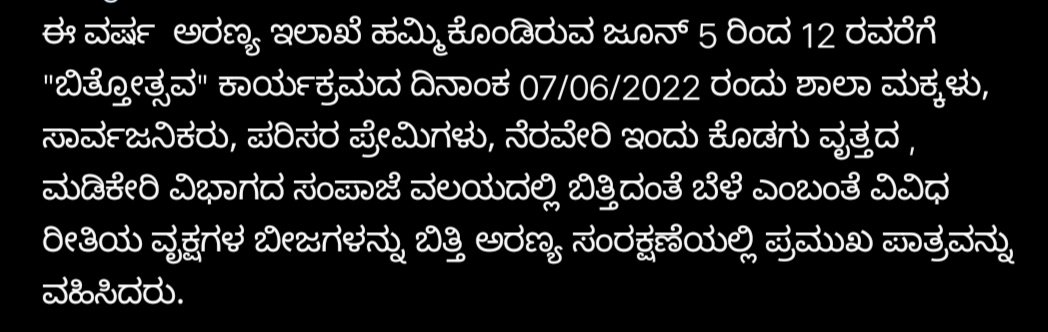 ಈ ವರ್ಷ  ಅರಣ್ಯ ಇಲಾಖೆ ಹಮ್ಮಿಕೊಂಡಿರುವ ಜೂನ್ 5 ರಿಂದ 12 ರವರೆಗೆ "ಬಿತ್ತೋತ್ಸವ" ಕಾರ್ಯಕ್ರಮದ ದಿನಾಂಕ 07/06/2022 ರಂದು ಶಾಲಾ ಮಕ್ಕಳು, ಸಾರ್ವಜನಿಕರು, ಪರಿಸರ ಪ್ರೇಮಿಗಳು, ನೆರವೇರಿ ಇಂದು ಕೊಡಗು ವೃತ್ತದ , ಮಡಿಕೇರಿ ವಿಭಾಗದ ಸಂಪಾಜೆ ವಲಯದಲ್ಲಿ ಬಿತ್ತಿದಂತೆ ಬೆಳೆ ಎಂಬಂತೆ ವಿವಿಧ ರೀತಿಯ ವೃಕ್ಷಗಳ ಬೀಜಗಳನ್ನು ಬಿತ್ತಿ ಅರಣ್ಯ ಸಂರಕ್ಷಣೆಯಲ್ಲಿ ಪ್ರಮುಖ ಪಾತ್ರವನ್ನು ವಹಿಸಿದರು.